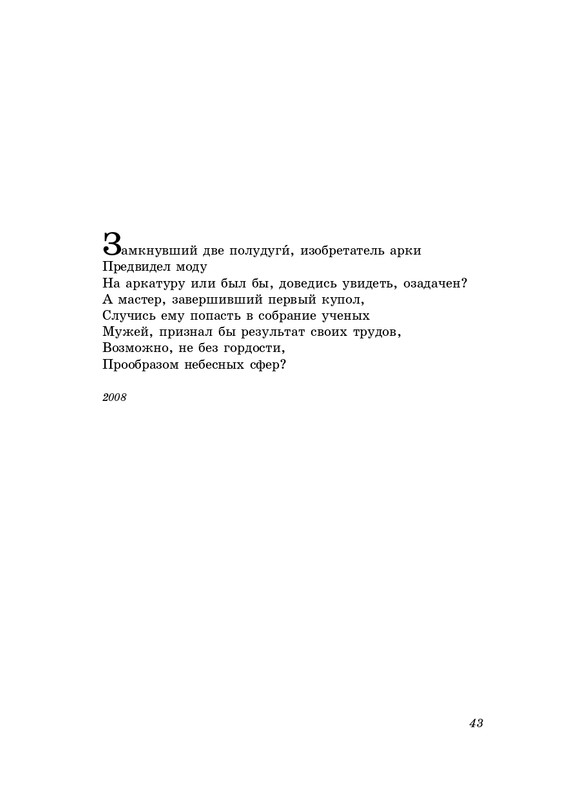 Замкнувший две полудуги́, изобретатель арки
Предвидел моду
На аркатуру или был бы, доведись увидеть, озадачен?
А мастер, завершивший первый купол,
Случись ему попасть в собрание ученых
Мужей, признал бы результат своих трудов,
Возможно, не без гордости,
Прообразом небесных сфер?

2008

43